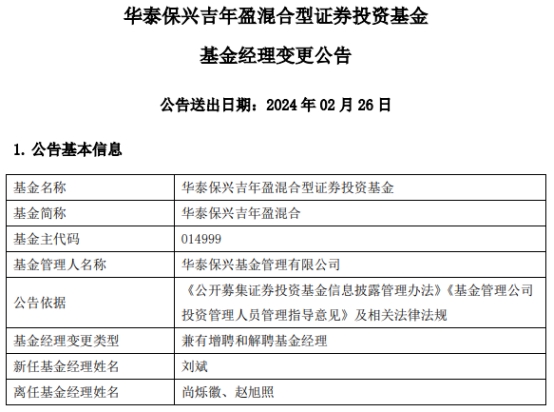 华泰保兴吉年盈混合型证券投资基金

基金经理变更公告

公告送出日期：2024 年 02 月 26 日

1. 公告基本信息

| 基金名称 | 华泰保兴吉年盈混合型证券投资基金 |
|---|---|
| 基金简称 | 华泰保兴吉年盈混合 |
| 基金主代码 | 014999 |
| 基金管理人名称 | 华泰保兴基金管理有限公司 |
| 公告依据 | 《公开募集证券投资基金信息披露管理办法》《基金管理公司投资管理人员管理指导意见》及相关法律法规 |
| 基金经理变更类型 | 兼有增聘和解聘基金经理 |
| 新任基金经理姓名 | 刘斌 |
| 离任基金经理姓名 | 尚烁徽、赵旭照 |